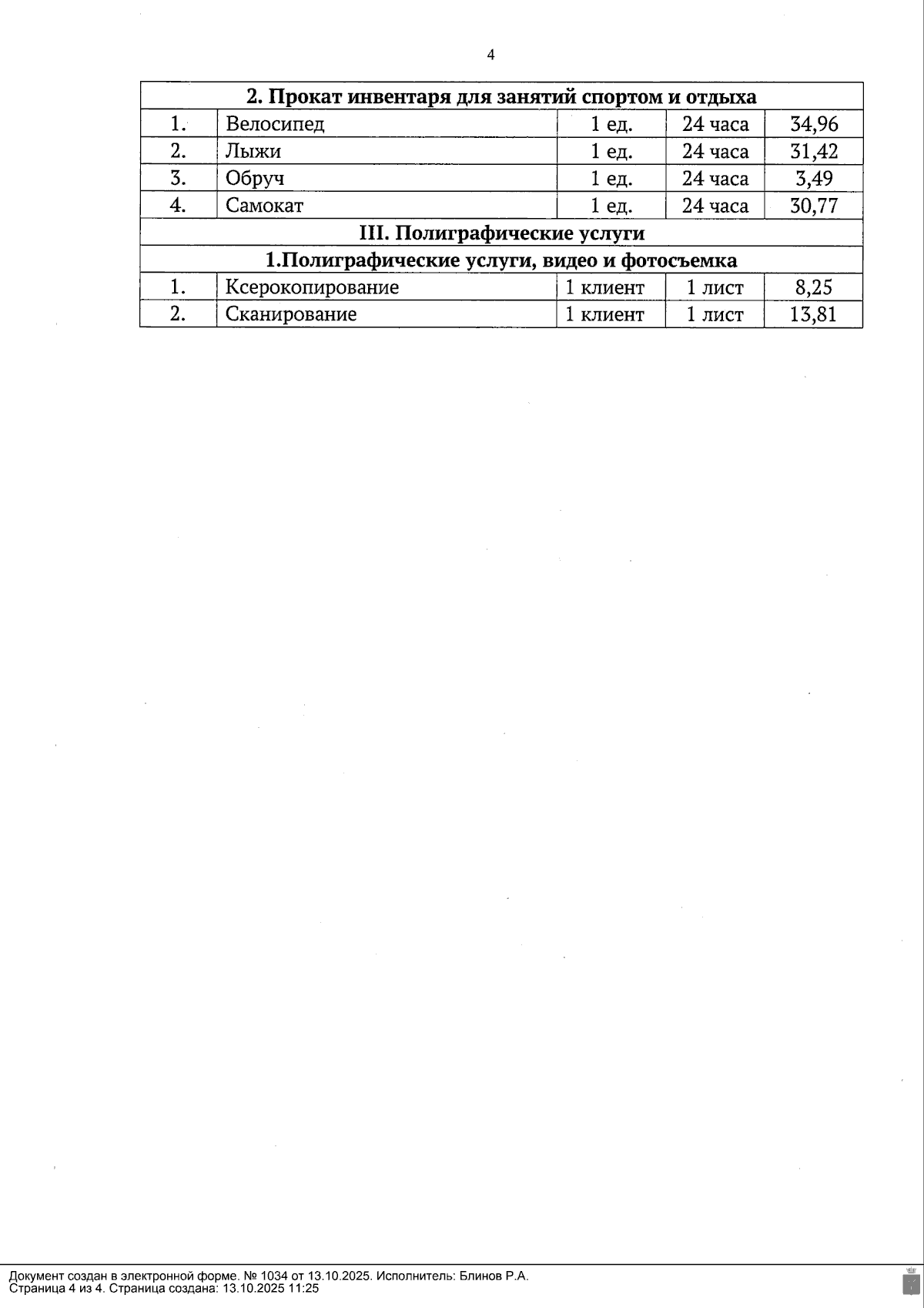 4

| 2. Прокат инвентаря для занятий спортом и отдыха | | | | |
|---|---|---|---|---|
| 1. | Велосипед | 1 ед. | 24 часа | 34,96 |
| 2. | Лыжи | 1 ед. | 24 часа | 31,42 |
| 3. | Обруч | 1 ед. | 24 часа | 3,49 |
| 4. | Самокат | 1 ед. | 24 часа | 30,77 |
| III. Полиграфические услуги | | | | |
| 1.Полиграфические услуги, видео и фотосъемка | | | | |
| 1. | Ксерокопирование | 1 клиент | 1 лист | 8,25 |
| 2. | Сканирование | 1 клиент | 1 лист | 13,81 |

Документ создан в электронной форме. № 1034 от 13.10.2025. Исполнитель: Блинов Р.А.
Страница 4 из 4. Страница создана: 13.10.2025 11:25